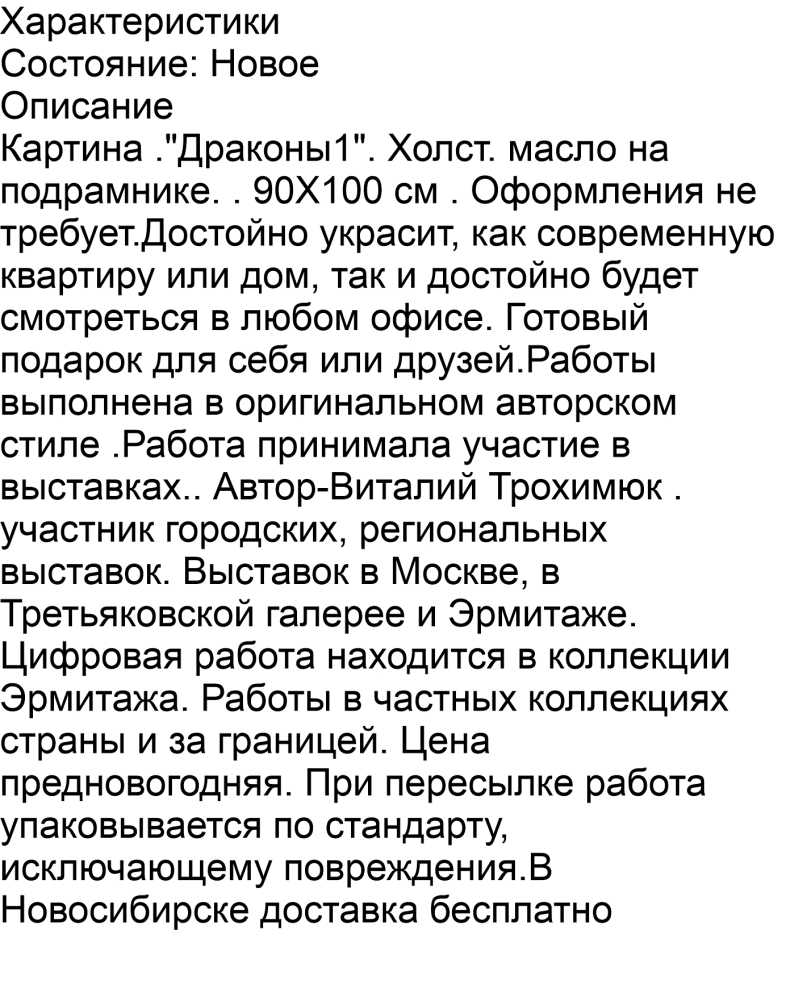 Характеристики
Состояние: Новое
Описание
Картина ."Драконы1". Холст. масло на подрамнике. . 90Х100 см . Оформления не требует.Достойно украсит, как современную квартиру или дом, так и достойно будет смотреться в любом офисе. Готовый подарок для себя или друзей.Работы выполнена в оригинальном авторском стиле .Работа принимала участие в выставках.. Автор-Виталий Трохимюк . участник городских, региональных выставок. Выставок в Москве, в Третьяковской галерее и Эрмитаже. Цифровая работа находится в коллекции Эрмитажа. Работы в частных коллекциях страны и за границей. Цена предновогодняя. При пересылке работа упаковывается по стандарту, исключающему повреждения.В Новосибирске доставка бесплатно